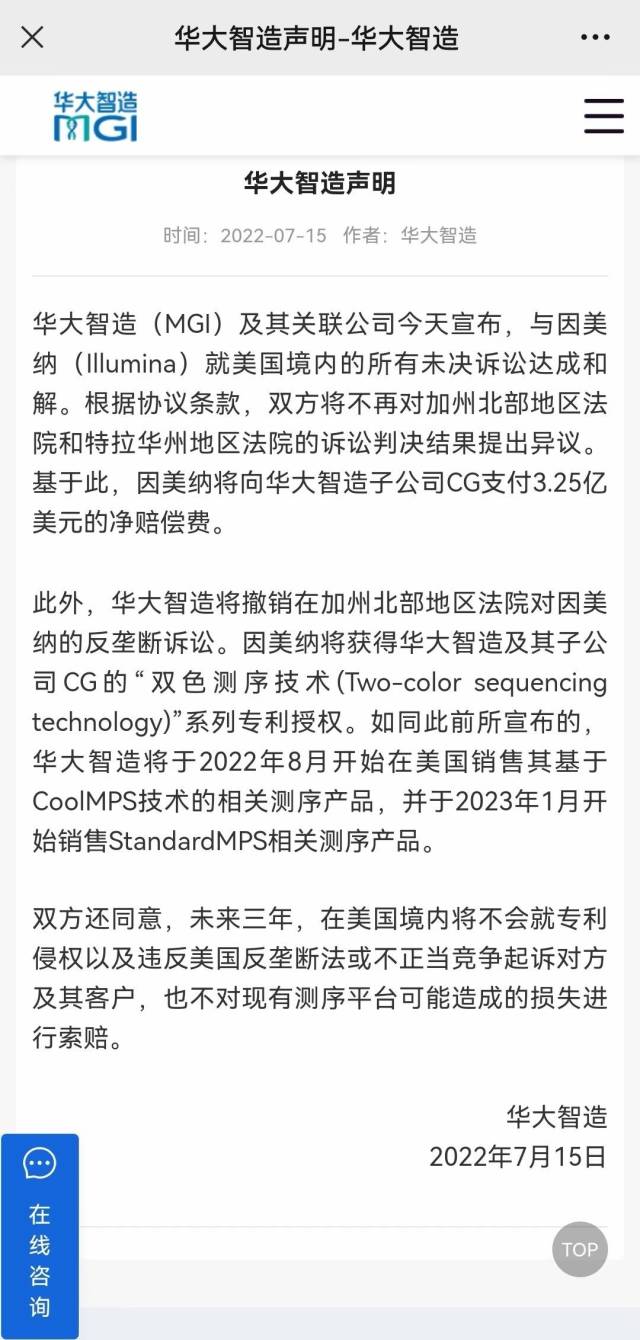 华大智造声明-华大智造

华大智造
MGI

华大智造声明

时间：2022-07-15 作者：华大智造

华大智造（MGI）及其关联公司今天宣布，与因美纳（Illumina）就美国境内的所有未决诉讼达成和解。根据协议条款，双方将不再对加州北部地区法院和特拉华州地区法院的诉讼判决结果提出异议。基于此，因美纳将向华大智造子公司CG支付3.25亿美元的净赔偿费。

此外，华大智造将撤销在加州北部地区法院对因美纳的反垄断诉讼。因美纳将获得华大智造及其子公司CG的“双色测序技术(Two-color sequencing technology)”系列专利授权。如同此前所宣布的，华大智造将于2022年8月开始在美国销售其基于CoolMPS技术的相关测序产品，并于2023年1月开始销售StandardMPS相关测序产品。

双方还同意，未来三年，在美国境内将不会就专利侵权以及违反美国反垄断法或不正当竞争起诉对方及其客户，也不对现有测序平台可能造成的损失进行索赔。

华大智造
2022年7月15日

在线咨询

TOP